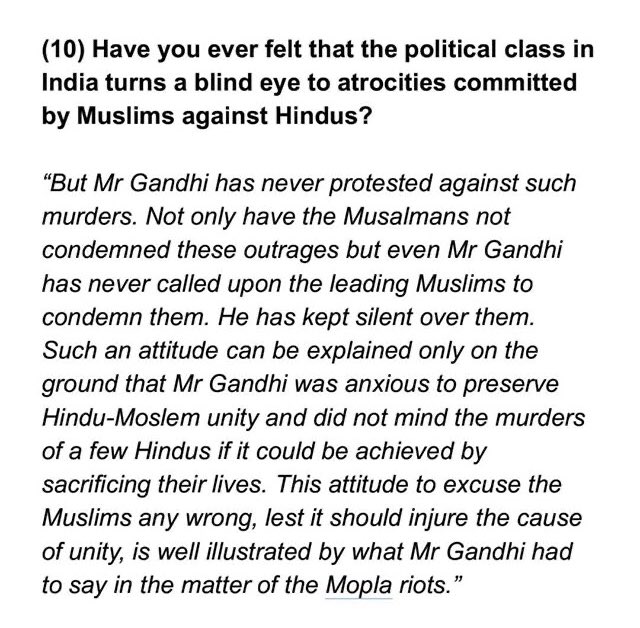 (10) Have you ever felt that the political class in India turns a blind eye to atrocities committed by Muslims against Hindus?

“But Mr Gandhi has never protested against such murders. Not only have the Musalmans not condemned these outrages but even Mr Gandhi has never called upon the leading Muslims to condemn them. He has kept silent over them. Such an attitude can be explained only on the ground that Mr Gandhi was anxious to preserve Hindu-Moslem unity and did not mind the murders of a few Hindus if it could be achieved by sacrificing their lives. This attitude to excuse the Muslims any wrong, lest it should injure the cause of unity, is well illustrated by what Mr Gandhi had to say in the matter of the Mopla riots.”